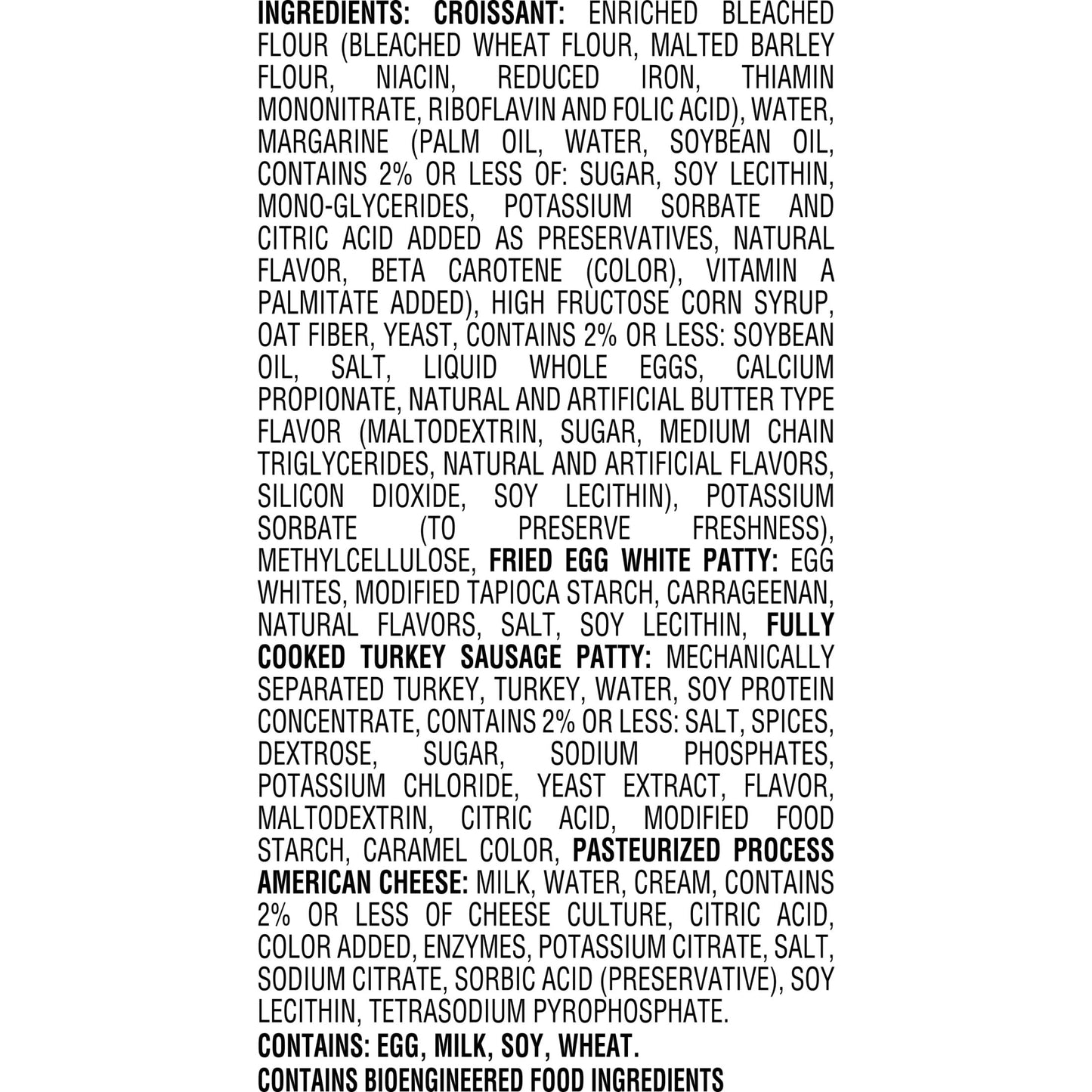 INGREDIENTS: CROISSANT: ENRICHED BLEACHED FLOUR (BLEACHED WHEAT FLOUR, MALTED BARLEY FLOUR, NIACIN, REDUCED IRON, THIAMIN MONONITRATE, RIBOFLAVIN AND FOLIC ACID), WATER, MARGARINE (PALM OIL, WATER, SOYBEAN OIL, CONTAINS 2% OR LESS OF: SUGAR, SOY LECITHIN, MONO-GLYCERIDES, POTASSIUM SORBATE AND CITRIC ACID ADDED AS PRESERVATIVES, NATURAL FLAVOR, BETA CAROTENE (COLOR), VITAMIN A PALMITATE ADDED), HIGH FRUCTOSE CORN SYRUP, OAT FIBER, YEAST, CONTAINS 2% OR LESS: SOYBEAN OIL, SALT, LIQUID WHOLE EGGS, CALCIUM PROPIONATE, NATURAL AND ARTIFICIAL BUTTER TYPE FLAVOR (MALTODEXTRIN, SUGAR, MEDIUM CHAIN TRIGLYCERIDES, NATURAL AND ARTIFICIAL FLAVORS, SILICON DIOXIDE, SOY LECITHIN), POTASSIUM SORBATE (TO PRESERVE FRESHNESS), METHYLCELLULOSE, FRIED EGG WHITE PATTY: EGG WHITES, MODIFIED TAPIOCA STARCH, CARRAGEENAN, NATURAL FLAVORS, SALT, SOY LECITHIN, FULLY COOKED TURKEY SAUSAGE PATTY: MECHANICALLY SEPARATED TURKEY, TURKEY, WATER, SOY PROTEIN CONCENTRATE, CONTAINS 2% OR LESS: SALT, SPICES, DEXTROSE, SUGAR, SODIUM PHOSPHATES, POTASSIUM CHLORIDE, YEAST EXTRACT, FLAVOR, MALTODEXTRIN, CITRIC ACID, MODIFIED FOOD STARCH, CARAMEL COLOR, PASTEURIZED PROCESS AMERICAN CHEESE: MILK, WATER, CREAM, CONTAINS 2% OR LESS OF CHEESE CULTURE, CITRIC ACID, COLOR ADDED, ENZYMES, POTASSIUM CITRATE, SALT, SODIUM CITRATE, SORBIC ACID (PRESERVATIVE), SOY LECITHIN, TETRASODIUM PYROPHOSPHATE.

CONTAINS: EGG, MILK, SOY, WHEAT.
CONTAINS BIOENGINEERED FOOD INGREDIENTS